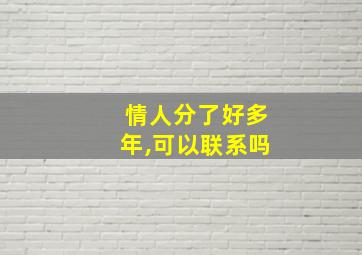 情人分了好多年,可以联系吗